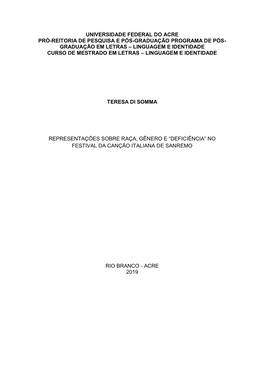 UNIVERSIDADE FEDERAL DO ACRE
PRÓ-REITORIA DE PESQUISA E PÓS-GRADUAÇÃO PROGRAMA DE PÓS-GRADUAÇÃO EM LETRAS – LINGUAGEM E IDENTIDADE
CURSO DE MESTRADO EM LETRAS – LINGUAGEM E IDENTIDADE

TERESA DI SOMMA

REPRESENTAÇÕES SOBRE RAÇA, GÊNERO E "DEFICIÊNCIA" NO FESTIVAL DA CANÇÃO ITALIANA DE SANREMO

RIO BRANCO - ACRE
2019